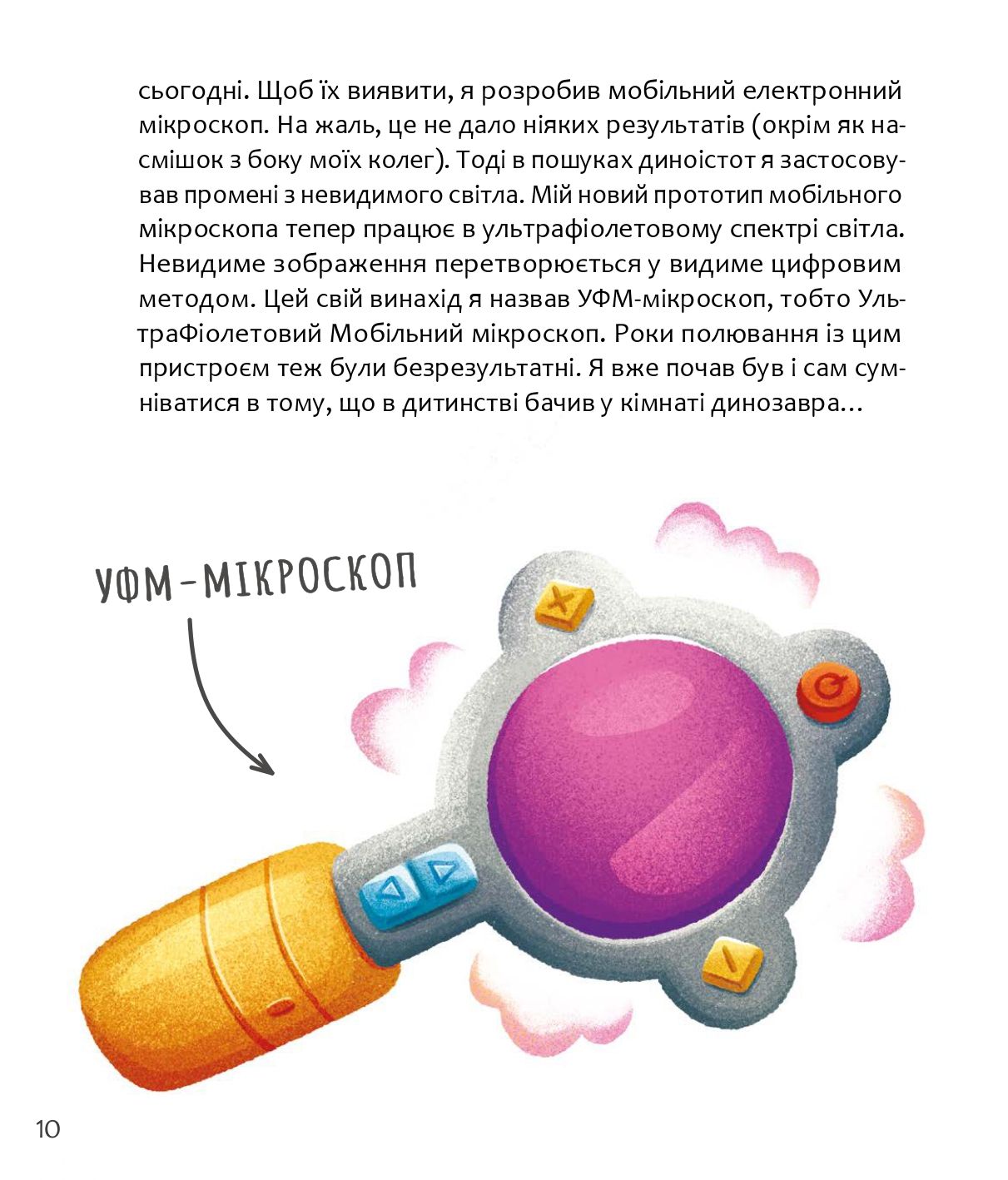 сьогодні. Щоб їх виявити, я розробив мобільний електронний мікроскоп. На жаль, це не дало ніяких результатів (окрім як насмішок з боку моїх колег). Тоді в пошуках диноістот я застосовував промені з невидимого світла. Мій новий прототип мобільного мікроскопа тепер працює в ультрафіолетовому спектрі світла. Невидиме зображення перетворюється у видиме цифровим методом. Цей свій винахід я назвав УФМ-мікроскоп, тобто УльтраФіолетовий Мобільний мікроскоп. Роки полювання із цим пристроєм теж були безрезультатні. Я вже почав був і сам сумніватися в тому, що в дитинстві бачив у кімнаті динозавра…

УФМ-МІКРОСКОП

10